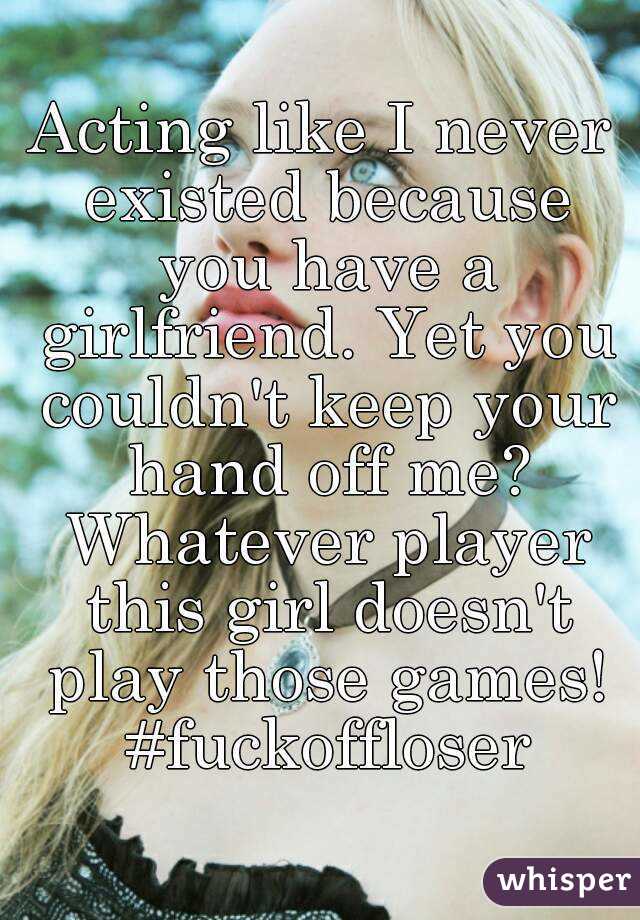 Acting like I never existed because you have a girlfriend. Yet you couldn't keep your hand off me? Whatever player this girl doesn't play those games! #fuckoffloser

whisper